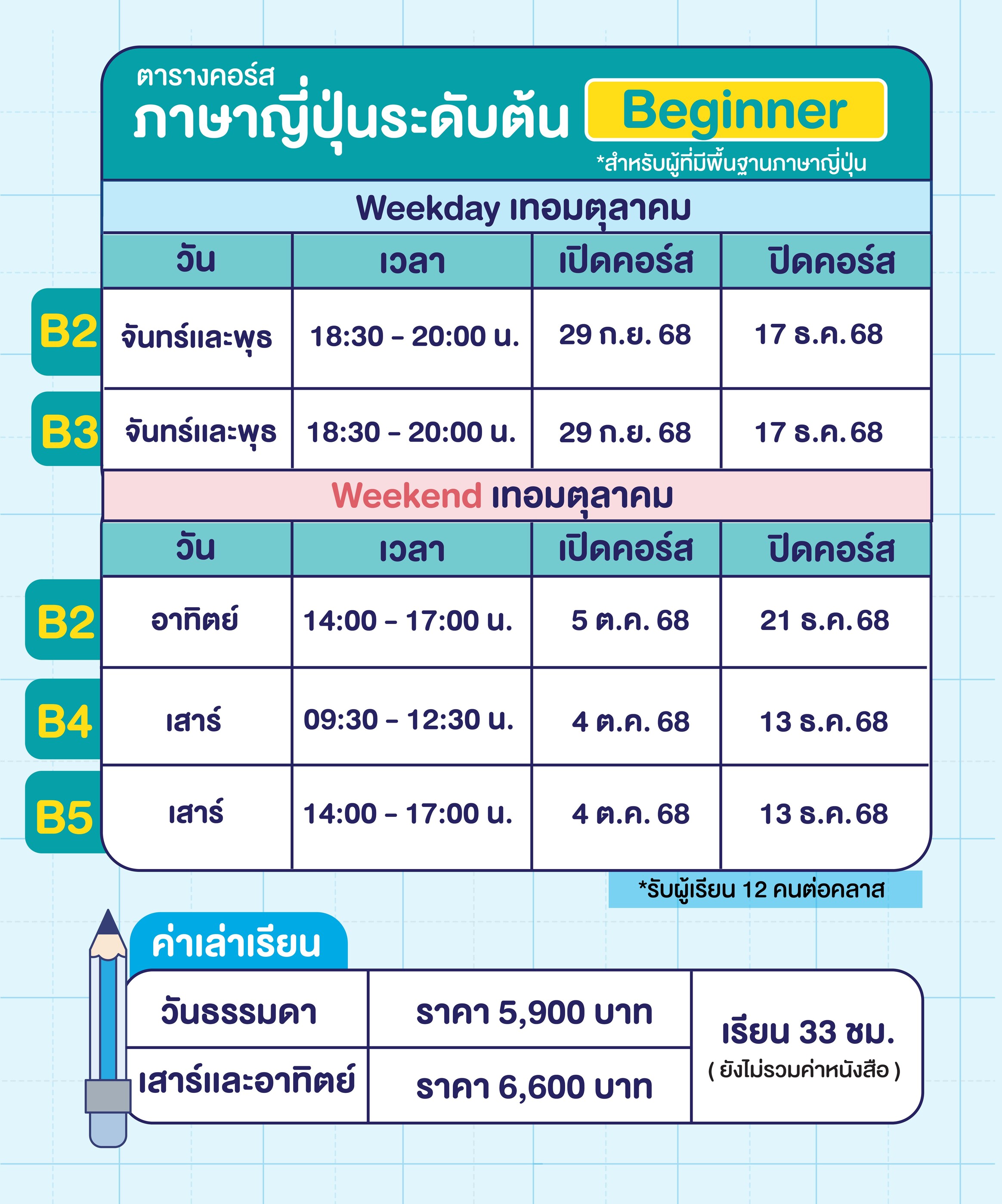 ตารางคอร์ส
ภาษาญี่ปุ่นระดับต้น Beginner
*สำหรับผู้ที่มีพื้นฐานภาษาญี่ปุ่น

Weekday เทอมตุลาคม

| | วัน | เวลา | เปิดคอร์ส | ปิดคอร์ส |
|---|---|---|---|---|
| B2 | จันทร์และพุธ | 18:30 - 20:00 น. | 29 ก.ย. 68 | 17 ธ.ค. 68 |
| B3 | จันทร์และพุธ | 18:30 - 20:00 น. | 29 ก.ย. 68 | 17 ธ.ค. 68 |

Weekend เทอมตุลาคม

| | วัน | เวลา | เปิดคอร์ส | ปิดคอร์ส |
|---|---|---|---|---|
| B2 | อาทิตย์ | 14:00 - 17:00 น. | 5 ต.ค. 68 | 21 ธ.ค. 68 |
| B4 | เสาร์ | 09:30 - 12:30 น. | 4 ต.ค. 68 | 13 ธ.ค. 68 |
| B5 | เสาร์ | 14:00 - 17:00 น. | 4 ต.ค. 68 | 13 ธ.ค. 68 |

*รับผู้เรียน 12 คนต่อคลาส

ค่าเล่าเรียน

| วันธรรมดา | ราคา 5,900 บาท | เรียน 33 ชม. ( ยังไม่รวมค่าหนังสือ ) |
|---|---|---|
| เสาร์และอาทิตย์ | ราคา 6,600 บาท | |